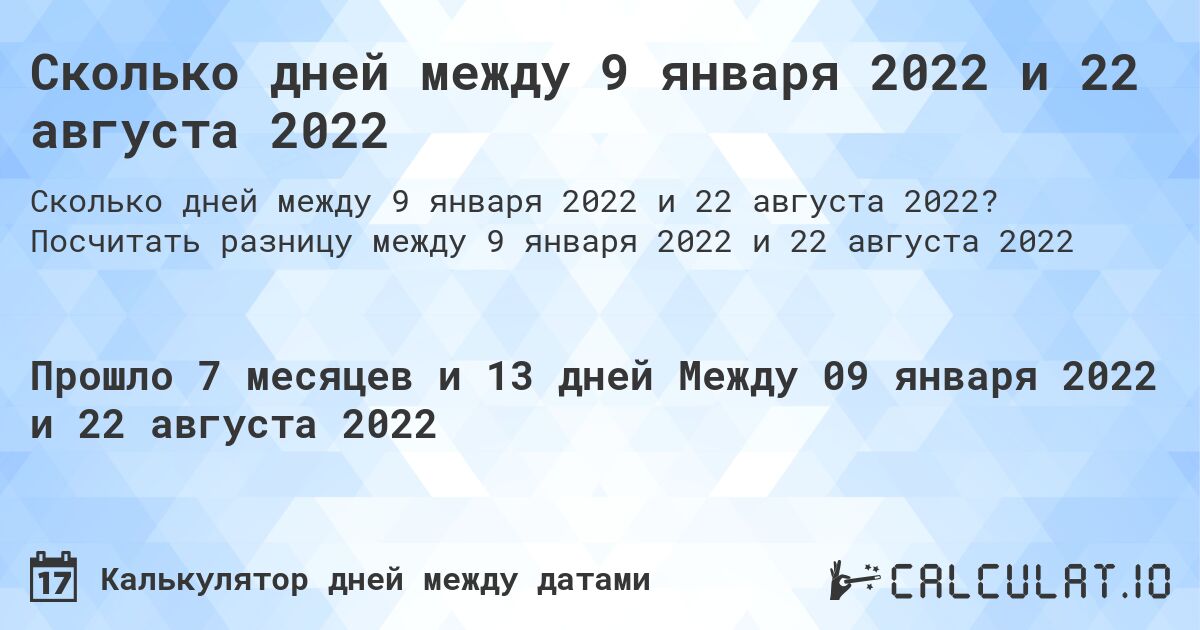 Сколько дней между 9 января 2022 и 22 августа 2022

Сколько дней между 9 января 2022 и 22 августа 2022? Посчитать разницу между 9 января 2022 и 22 августа 2022

Прошло 7 месяцев и 13 дней Между 09 января 2022 и 22 августа 2022

17 Калькулятор дней между датами

CALCULAT.IO